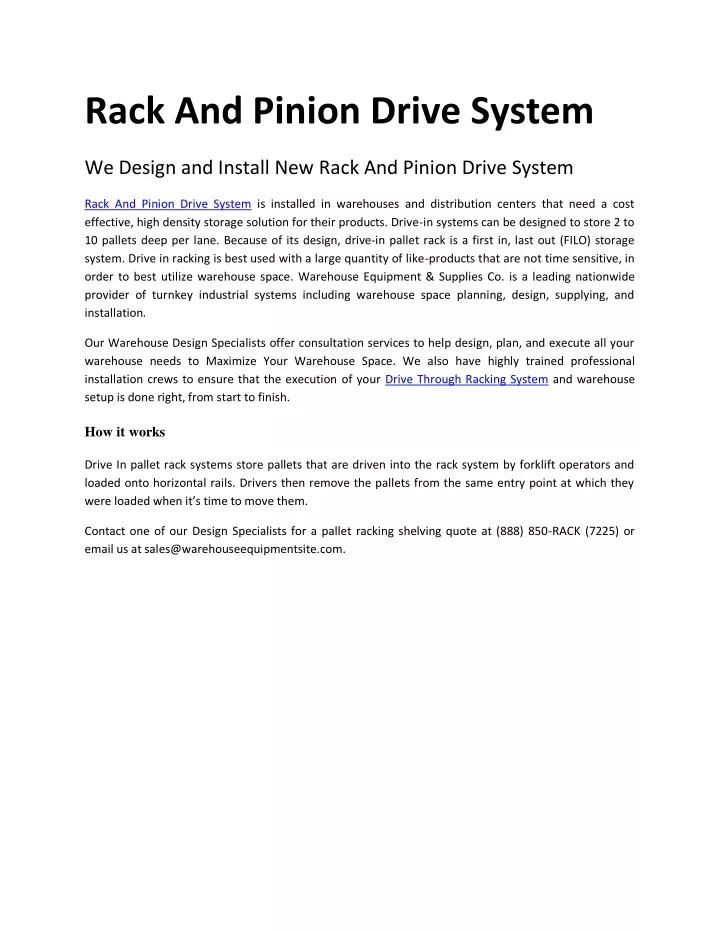 Rack And Pinion Drive System

We Design and Install New Rack And Pinion Drive System

Rack And Pinion Drive System is installed in warehouses and distribution centers that need a cost effective, high density storage solution for their products. Drive-in systems can be designed to store 2 to 10 pallets deep per lane. Because of its design, drive-in pallet rack is a first in, last out (FILO) storage system. Drive in racking is best used with a large quantity of like-products that are not time sensitive, in order to best utilize warehouse space. Warehouse Equipment & Supplies Co. is a leading nationwide provider of turnkey industrial systems including warehouse space planning, design, supplying, and installation.

Our Warehouse Design Specialists offer consultation services to help design, plan, and execute all your warehouse needs to Maximize Your Warehouse Space. We also have highly trained professional installation crews to ensure that the execution of your Drive Through Racking System and warehouse setup is done right, from start to finish.

How it works

Drive In pallet rack systems store pallets that are driven into the rack system by forklift operators and loaded onto horizontal rails. Drivers then remove the pallets from the same entry point at which they were loaded when it's time to move them.

Contact one of our Design Specialists for a pallet racking shelving quote at (888) 850-RACK (7225) or email us at sales@warehouseequipmentsite.com.